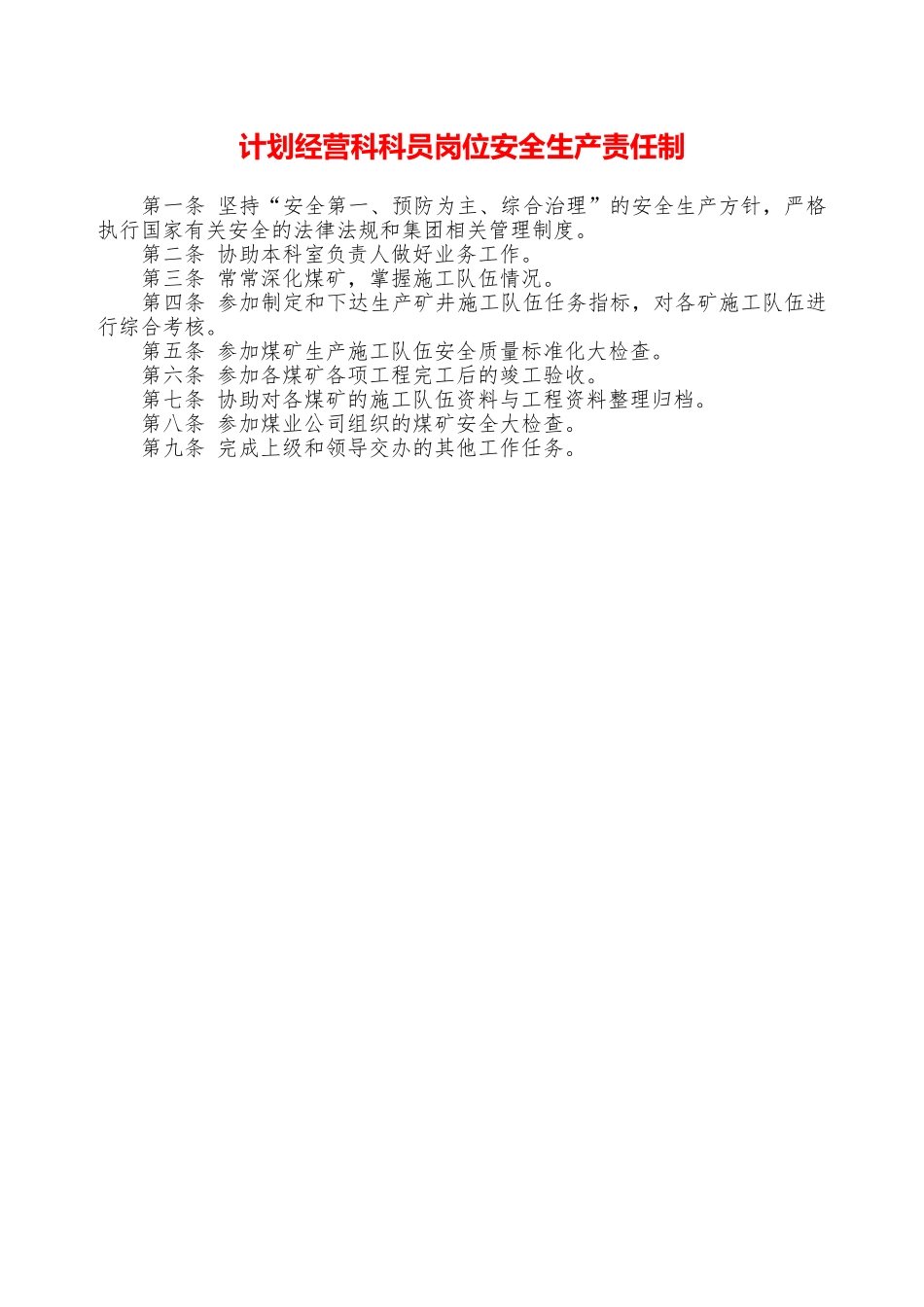 计划经营科科员岗位安全生产责任制

第一条 坚持“安全第一、预防为主、综合治理”的安全生产方针，严格执行国家有关安全的法律法规和集团相关管理制度。

第二条 协助本科室负责人做好业务工作。

第三条 常常深化煤矿，掌握施工队伍情况。

第四条 参加制定和下达生产矿井施工队伍任务指标，对各矿施工队伍进行综合考核。

第五条 参加煤矿生产施工队伍安全质量标准化大检查。

第六条 参加各煤矿各项工程完工后的竣工验收。

第七条 协助对各煤矿的施工队伍资料与工程资料整理归档。

第八条 参加煤业公司组织的煤矿安全大检查。

第九条 完成上级和领导交办的其他工作任务。